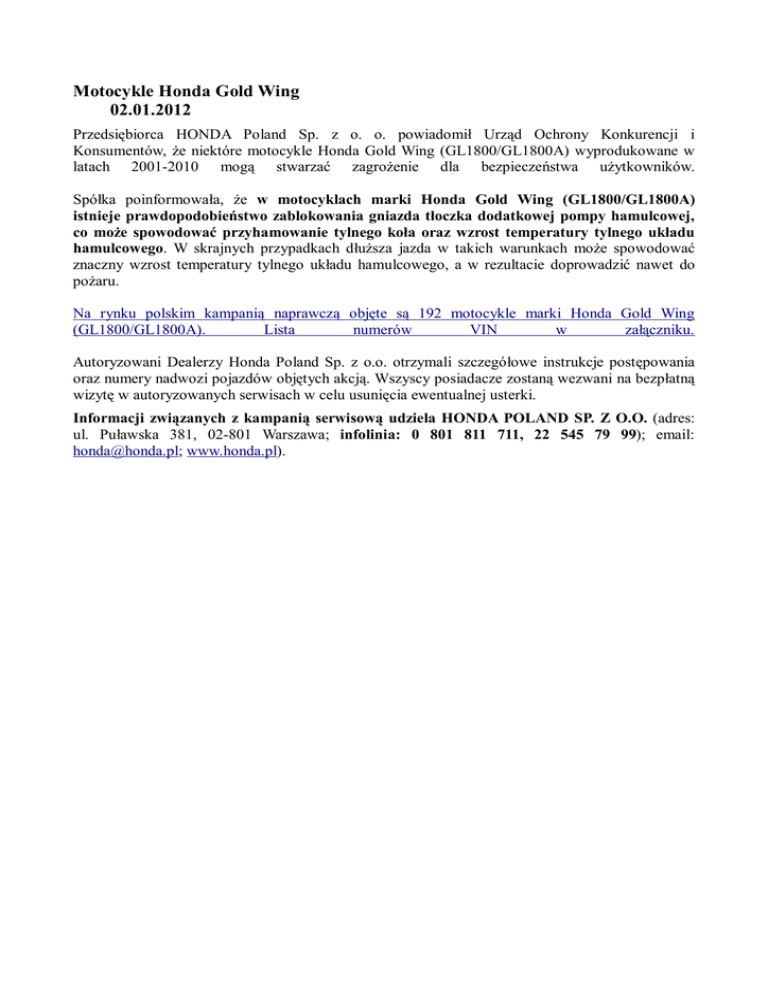 Motocykle Honda Gold Wing
02.01.2012

Przedsiębiorca HONDA Poland Sp. z o. o. powiadomił Urząd Ochrony Konkurencji i Konsumentów, że niektóre motocykle Honda Gold Wing (GL1800/GL1800A) wyprodukowane w latach 2001-2010 mogą stwarzać zagrożenie dla bezpieczeństwa użytkowników.

Spółka poinformowała, że w motocyklach marki Honda Gold Wing (GL1800/GL1800A) istnieje prawdopodobieństwo zablokowania gniazda tłoczka dodatkowej pompy hamulcowej, co może spowodować przyhamowanie tylnego koła oraz wzrost temperatury tylnego układu hamulcowego. W skrajnych przypadkach dłuższa jazda w takich warunkach może spowodować znaczny wzrost temperatury tylnego układu hamulcowego, a w rezultacie doprowadzić nawet do pożaru.

Na rynku polskim kampanią naprawczą objęte są 192 motocykle marki Honda Gold Wing (GL1800/GL1800A). Lista numerów VIN w załączniku.

Autoryzowani Dealerzy Honda Poland Sp. z o.o. otrzymali szczegółowe instrukcje postępowania oraz numery nadwozi pojazdów objętych akcją. Wszyscy posiadacze zostaną wezwani na bezpłatną wizytę w autoryzowanych serwisach w celu usunięcia ewentualnej usterki.

Informacji związanych z kampanią serwisową udziela HONDA POLAND SP. Z O.O. (adres: ul. Puławska 381, 02-801 Warszawa; infolinia: 0 801 811 711, 22 545 79 99); email: honda@honda.pl; www.honda.pl).